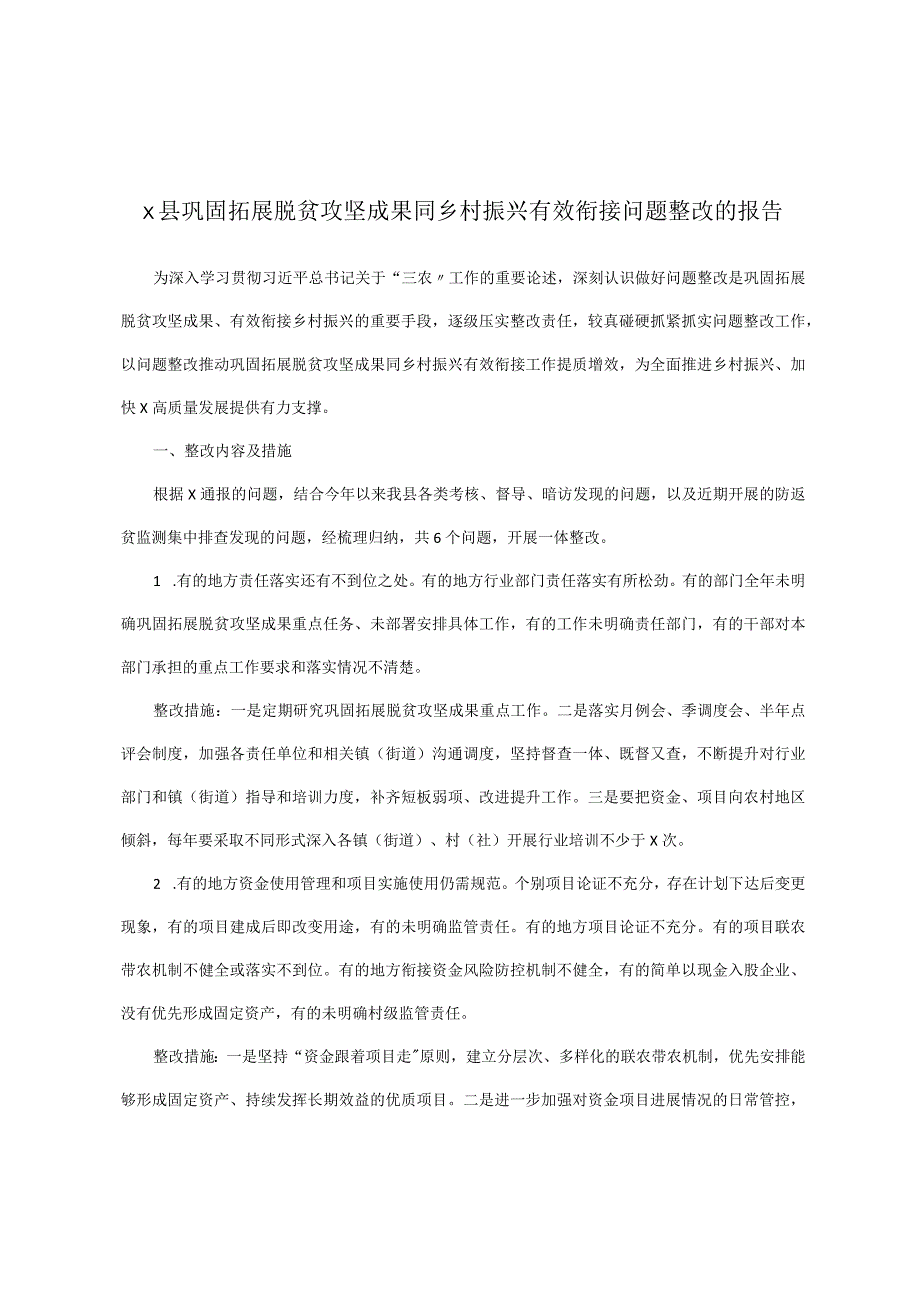 X县巩固拓展脱贫攻坚成果同乡村振兴有效衔接问题整改的报告

为深入学习贯彻习近平总书记关于“三农〃工作的重要论述，深刻认识做好问题整改是巩固拓展脱贫攻坚成果、有效衔接乡村振兴的重要手段，逐级压实整改责任，较真碰硬抓紧抓实问题整改工作，以问题整改推动巩固拓展脱贫攻坚成果同乡村振兴有效衔接工作提质增效，为全面推进乡村振兴、加快X高质量发展提供有力支撑。

一、整改内容及措施

根据X通报的问题，结合今年以来我县各类考核、督导、暗访发现的问题，以及近期开展的防返贫监测集中排查发现的问题，经梳理归纳，共6个问题，开展一体整改。

1 .有的地方责任落实还有不到位之处。有的地方行业部门责任落实有所松劲。有的部门全年未明确巩固拓展脱贫攻坚成果重点任务、未部署安排具体工作，有的工作未明确责任部门，有的干部对本部门承担的重点工作要求和落实情况不清楚。

整改措施：一是定期研究巩固拓展脱贫攻坚成果重点工作。二是落实月例会、季调度会、半年点评会制度，加强各责任单位和相关镇（街道）沟通调度，坚持督查一体、既督又查，不断提升对行业部门和镇（街道）指导和培训力度，补齐短板弱项、改进提升工作。三是要把资金、项目向农村地区倾斜，每年要采取不同形式深入各镇（街道）、村（社）开展行业培训不少于X次。

2 .有的地方资金使用管理和项目实施使用仍需规范。个别项目论证不充分，存在计划下达后变更现象，有的项目建成后即改变用途，有的未明确监管责任。有的地方项目论证不充分。有的项目联农带农机制不健全或落实不到位。有的地方衔接资金风险防控机制不健全，有的简单以现金入股企业、没有优先形成固定资产，有的未明确村级监管责任。

整改措施：一是坚持“资金跟着项目走”原则，建立分层次、多样化的联农带农机制，优先安排能够形成固定资产、持续发挥长期效益的优质项目。二是进一步加强对资金项目进展情况的日常管控，